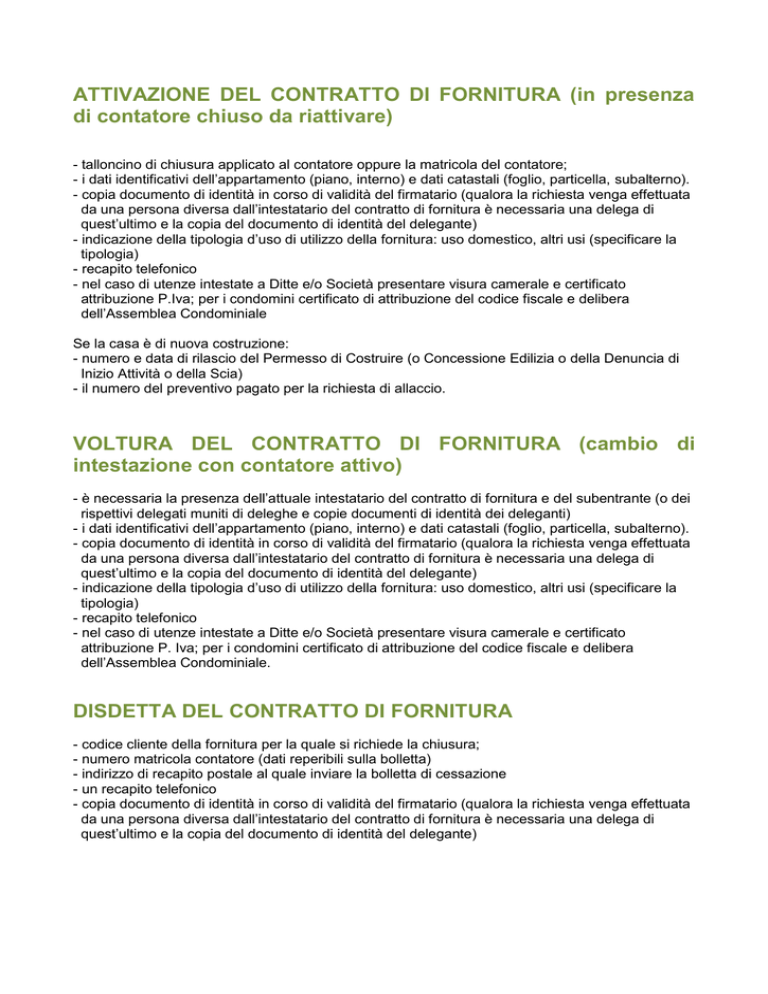 ATTIVAZIONE DEL CONTRATTO DI FORNITURA (in presenza di contatore chiuso da riattivare)

- talloncino di chiusura applicato al contatore oppure la matricola del contatore;
- i dati identificativi dell'appartamento (piano, interno) e dati catastali (foglio, particella, subalterno).
- copia documento di identità in corso di validità del firmatario (qualora la richiesta venga effettuata da una persona diversa dall'intestatario del contratto di fornitura è necessaria una delega di quest'ultimo e la copia del documento di identità del delegante)
- indicazione della tipologia d'uso di utilizzo della fornitura: uso domestico, altri usi (specificare la tipologia)
- recapito telefonico
- nel caso di utenze intestate a Ditte e/o Società presentare visura camerale e certificato attribuzione P.Iva; per i condomini certificato di attribuzione del codice fiscale e delibera dell'Assemblea Condominiale

Se la casa è di nuova costruzione:
- numero e data di rilascio del Permesso di Costruire (o Concessione Edilizia o della Denuncia di Inizio Attività o della Scia)
- il numero del preventivo pagato per la richiesta di allaccio.

VOLTURA DEL CONTRATTO DI FORNITURA (cambio di intestazione con contatore attivo)

- è necessaria la presenza dell'attuale intestatario del contratto di fornitura e del subentrante (o dei rispettivi delegati muniti di deleghe e copie documenti di identità dei deleganti)
- i dati identificativi dell'appartamento (piano, interno) e dati catastali (foglio, particella, subalterno).
- copia documento di identità in corso di validità del firmatario (qualora la richiesta venga effettuata da una persona diversa dall'intestatario del contratto di fornitura è necessaria una delega di quest'ultimo e la copia del documento di identità del delegante)
- indicazione della tipologia d'uso di utilizzo della fornitura: uso domestico, altri usi (specificare la tipologia)
- recapito telefonico
- nel caso di utenze intestate a Ditte e/o Società presentare visura camerale e certificato attribuzione P. Iva; per i condomini certificato di attribuzione del codice fiscale e delibera dell'Assemblea Condominiale.

DISDETTA DEL CONTRATTO DI FORNITURA

- codice cliente della fornitura per la quale si richiede la chiusura;
- numero matricola contatore (dati reperibili sulla bolletta)
- indirizzo di recapito postale al quale inviare la bolletta di cessazione
- un recapito telefonico
- copia documento di identità in corso di validità del firmatario (qualora la richiesta venga effettuata da una persona diversa dall'intestatario del contratto di fornitura è necessaria una delega di quest'ultimo e la copia del documento di identità del delegante)